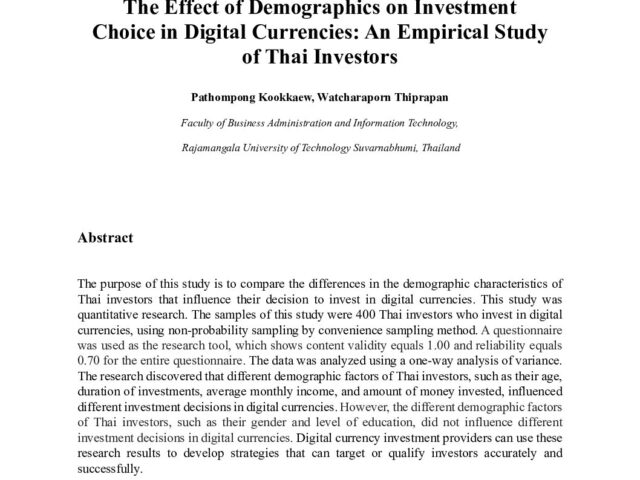 The Effect of Demographics on Investment Choice in Digital Currencies: An Empirical Study of Thai Investors

Pathompong Kookkaew, Watcharaporn Thiprapan

Faculty of Business Administration and Information Technology,

Rajamangala University of Technology Suvarnabhumi, Thailand

Abstract

The purpose of this study is to compare the differences in the demographic characteristics of Thai investors that influence their decision to invest in digital currencies. This study was quantitative research. The samples of this study were 400 Thai investors who invest in digital currencies, using non-probability sampling by convenience sampling method. A questionnaire was used as the research tool, which shows content validity equals 1.00 and reliability equals 0.70 for the entire questionnaire. The data was analyzed using a one-way analysis of variance. The research discovered that different demographic factors of Thai investors, such as their age, duration of investments, average monthly income, and amount of money invested, influenced different investment decisions in digital currencies. However, the different demographic factors of Thai investors, such as their gender and level of education, did not influence different investment decisions in digital currencies. Digital currency investment providers can use these research results to develop strategies that can target or qualify investors accurately and successfully.